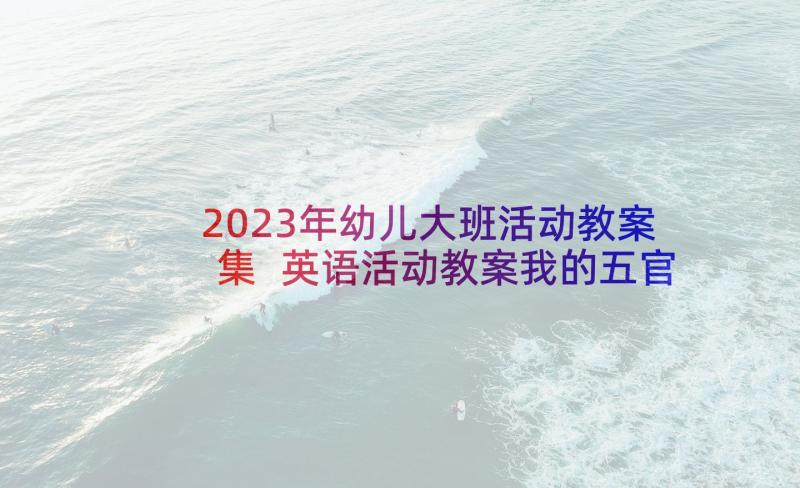 2023年幼儿大班活动教案集 英语活动教案我的五官